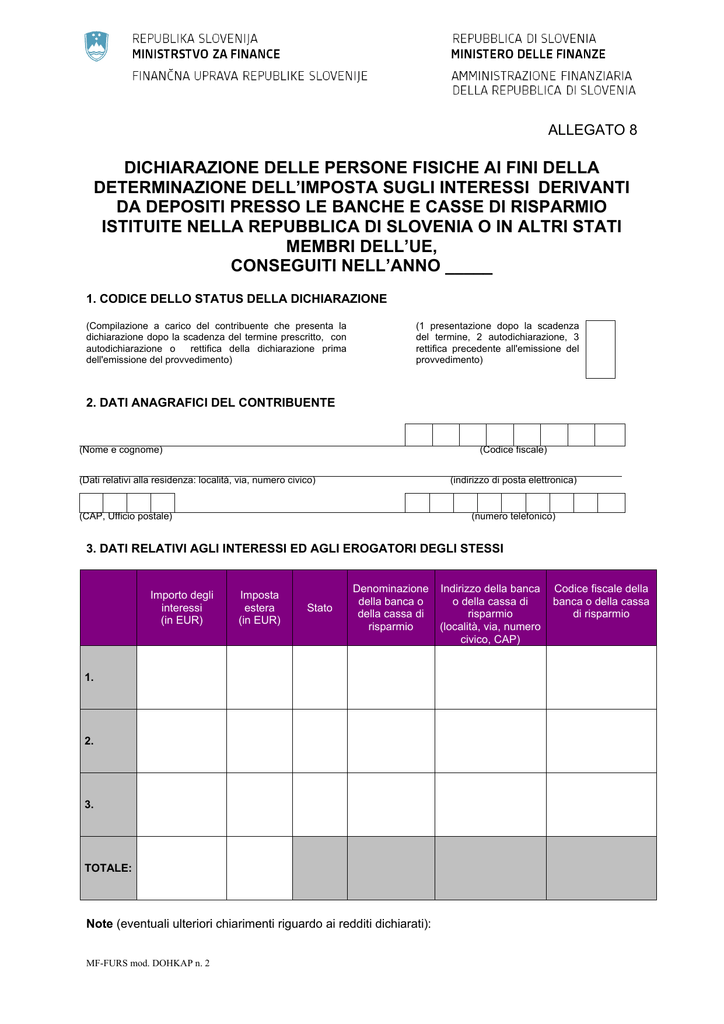 REPUBLIKA SLOVENIJA
MINISTRSTVO ZA FINANCE
FINANČNA UPRAVA REPUBLIKE SLOVENIJE

REPUBBLICA DI SLOVENIA
MINISTERO DELLE FINANZE
AMMINISTRAZIONE FINANZIARIA DELLA REPUBBLICA DI SLOVENIA

ALLEGATO 8

DICHIARAZIONE DELLE PERSONE FISICHE AI FINI DELLA DETERMINAZIONE DELL'IMPOSTA SUGLI INTERESSI DERIVANTI DA DEPOSITI PRESSO LE BANCHE E CASSE DI RISPARMIO ISTITUITE NELLA REPUBBLICA DI SLOVENIA O IN ALTRI STATI MEMBRI DELL'UE, CONSEGUITI NELL'ANNO _____

1. CODICE DELLO STATUS DELLA DICHIARAZIONE

(Compilazione a carico del contribuente che presenta la dichiarazione dopo la scadenza del termine prescritto, con autodichiarazione o rettifica della dichiarazione prima dell'emissione del provvedimento)

(1 presentazione dopo la scadenza del termine, 2 autodichiarazione, 3 rettifica precedente all'emissione del provvedimento)

2. DATI ANAGRAFICI DEL CONTRIBUENTE

(Nome e cognome) (Codice fiscale)

(Dati relativi alla residenza: località, via, numero civico) (indirizzo di posta elettronica)

(CAP, Ufficio postale) (numero telefonico)

3. DATI RELATIVI AGLI INTERESSI ED AGLI EROGATORI DEGLI STESSI

| | Importo degli interessi (in EUR) | Imposta estera (in EUR) | Stato | Denominazione della banca o della cassa di risparmio | Indirizzo della banca o della cassa di risparmio (località, via, numero civico, CAP) | Codice fiscale della banca o della cassa di risparmio |
|---|---|---|---|---|---|---|
| 1. | | | | | | |
| 2. | | | | | | |
| 3. | | | | | | |
| TOTALE: | | | | | | |

Note (eventuali ulteriori chiarimenti riguardo ai redditi dichiarati):

MF-FURS mod. DOHKAP n. 2